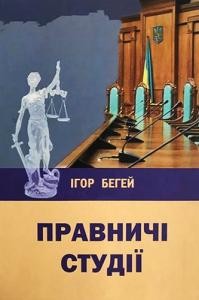 ІГОР БЕГЕЙ

ПРАВНИЧІ СТУДІЇ